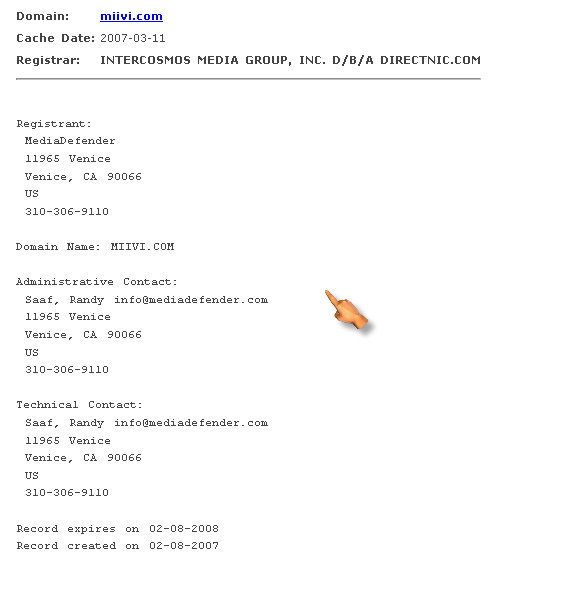 Domain: miivi.com

Cache Date: 2007-03-11

Registrar: INTERCOSMOS MEDIA GROUP, INC. D/B/A DIRECTNIC.COM

Registrant:
MediaDefender
11965 Venice
Venice, CA 90066
US
310-306-9110

Domain Name: MIIVI.COM

Administrative Contact:
Saaf, Randy info@mediadefender.com
11965 Venice
Venice, CA 90066
US
310-306-9110

Technical Contact:
Saaf, Randy info@mediadefender.com
11965 Venice
Venice, CA 90066
US
310-306-9110

Record expires on 02-08-2008
Record created on 02-08-2007